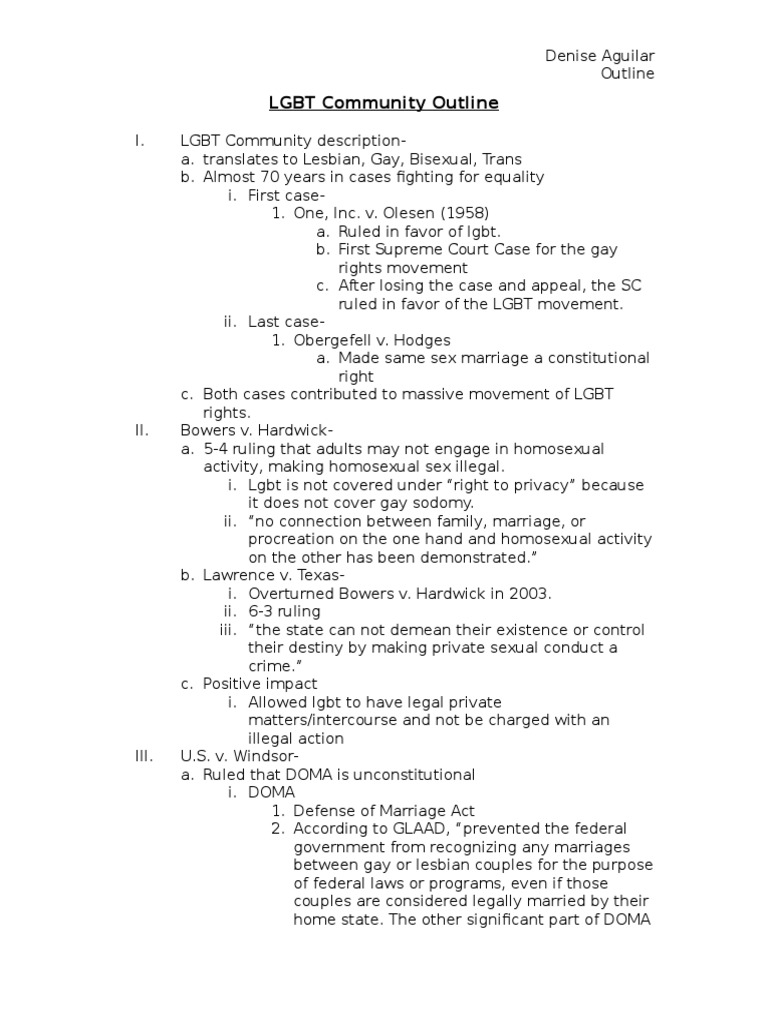 Denise Aguilar
Outline

LGBT Community Outline

I. LGBT Community description-
a. translates to Lesbian, Gay, Bisexual, Trans
b. Almost 70 years in cases fighting for equality
i. First case-
1. One, Inc. v. Olesen (1958)
a. Ruled in favor of lgbt.
b. First Supreme Court Case for the gay rights movement
c. After losing the case and appeal, the SC ruled in favor of the LGBT movement.
ii. Last case-
1. Obergefell v. Hodges
a. Made same sex marriage a constitutional right
c. Both cases contributed to massive movement of LGBT rights.
II. Bowers v. Hardwick-
a. 5-4 ruling that adults may not engage in homosexual activity, making homosexual sex illegal.
i. Lgbt is not covered under "right to privacy" because it does not cover gay sodomy.
ii. "no connection between family, marriage, or procreation on the one hand and homosexual activity on the other has been demonstrated."
b. Lawrence v. Texas-
i. Overturned Bowers v. Hardwick in 2003.
ii. 6-3 ruling
iii. "the state can not demean their existence or control their destiny by making private sexual conduct a crime."
c. Positive impact
i. Allowed lgbt to have legal private matters/intercourse and not be charged with an illegal action
III. U.S. v. Windsor-
a. Ruled that DOMA is unconstitutional
i. DOMA
1. Defense of Marriage Act
2. According to GLAAD, "prevented the federal government from recognizing any marriages between gay or lesbian couples for the purpose of federal laws or programs, even if those couples are considered legally married by their home state. The other significant part of DOMA